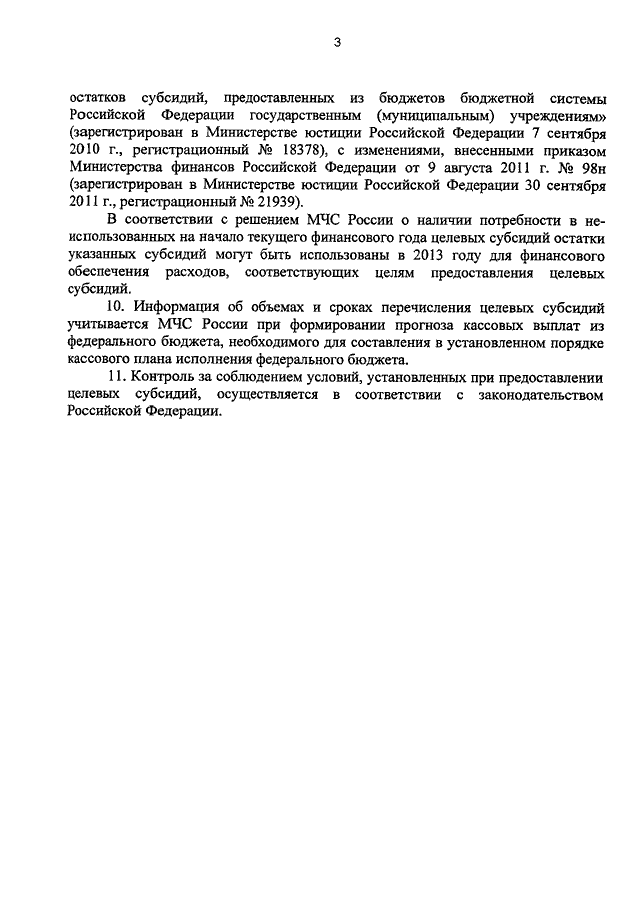 3

остатков субсидий, предоставленных из бюджетов бюджетной системы Российской Федерации государственным (муниципальным) учреждениям» (зарегистрирован в Министерстве юстиции Российской Федерации 7 сентября 2010 г., регистрационный № 18378), с изменениями, внесенными приказом Министерства финансов Российской Федерации от 9 августа 2011 г. № 98н (зарегистрирован в Министерстве юстиции Российской Федерации 30 сентября 2011 г., регистрационный № 21939).

В соответствии с решением МЧС России о наличии потребности в неиспользованных на начало текущего финансового года целевых субсидий остатки указанных субсидий могут быть использованы в 2013 году для финансового обеспечения расходов, соответствующих целям предоставления целевых субсидий.

10. Информация об объемах и сроках перечисления целевых субсидий учитывается МЧС России при формировании прогноза кассовых выплат из федерального бюджета, необходимого для составления в установленном порядке кассового плана исполнения федерального бюджета.

11. Контроль за соблюдением условий, установленных при предоставлении целевых субсидий, осуществляется в соответствии с законодательством Российской Федерации.